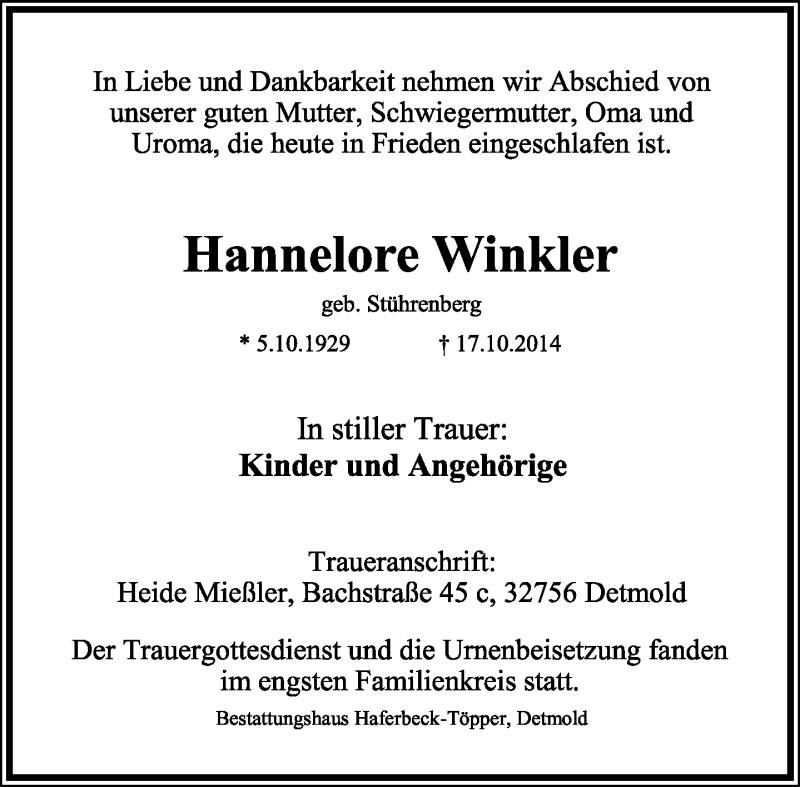 In Liebe und Dankbarkeit nehmen wir Abschied von unserer guten Mutter, Schwiegermutter, Oma und Uroma, die heute in Frieden eingeschlafen ist.

Hannelore Winkler

geb. Stührenberg

* 5.10.1929 † 17.10.2014

In stiller Trauer:
Kinder und Angehörige

Traueranschrift:
Heide Mießler, Bachstraße 45 c, 32756 Detmold

Der Trauergottesdienst und die Urnenbeisetzung fanden im engsten Familienkreis statt.

Bestattungshaus Haferbeck-Töpper, Detmold